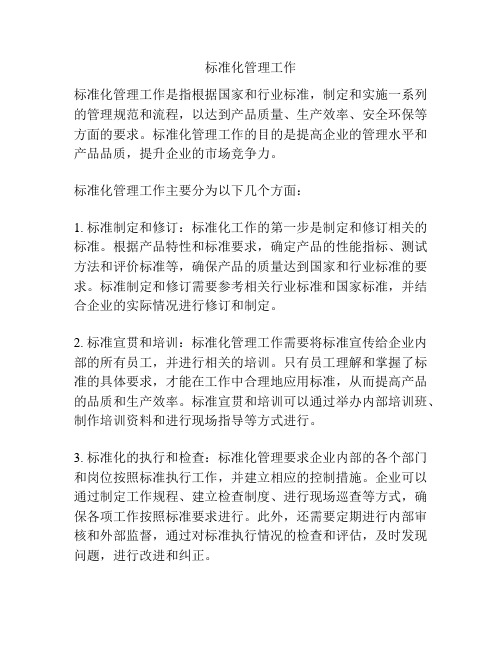 标准化管理工作

标准化管理工作是指根据国家和行业标准，制定和实施一系列的管理规范和流程，以达到产品质量、生产效率、安全环保等方面的要求。标准化管理工作的目的是提高企业的管理水平和产品品质，提升企业的市场竞争力。

标准化管理工作主要分为以下几个方面：

1. 标准制定和修订：标准化工作的第一步是制定和修订相关的标准。根据产品特性和标准要求，确定产品的性能指标、测试方法和评价标准等，确保产品的质量达到国家和行业标准的要求。标准制定和修订需要参考相关行业标准和国家标准，并结合企业的实际情况进行修订和制定。

2. 标准宣贯和培训：标准化管理工作需要将标准宣传给企业内部的所有员工，并进行相关的培训。只有员工理解和掌握了标准的具体要求，才能在工作中合理地应用标准，从而提高产品的品质和生产效率。标准宣贯和培训可以通过举办内部培训班、制作培训资料和进行现场指导等方式进行。

3. 标准化的执行和检查：标准化管理要求企业内部的各个部门和岗位按照标准执行工作，并建立相应的控制措施。企业可以通过制定工作规程、建立检查制度、进行现场巡查等方式，确保各项工作按照标准要求进行。此外，还需要定期进行内部审核和外部监督，通过对标准执行情况的检查和评估，及时发现问题，进行改进和纠正。